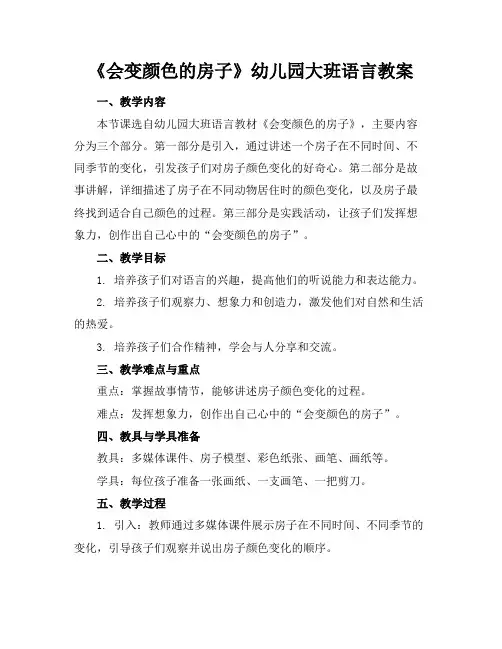 《会变颜色的房子》幼儿园大班语言教案

一、教学内容

本节课选自幼儿园大班语言教材《会变颜色的房子》，主要内容分为三个部分。第一部分是引入，通过讲述一个房子在不同时间、不同季节的变化，引发孩子们对房子颜色变化的好奇心。第二部分是故事讲解，详细描述了房子在不同动物居住时的颜色变化，以及房子最终找到适合自己颜色的过程。第三部分是实践活动，让孩子们发挥想象力，创作出自己心中的“会变颜色的房子”。

二、教学目标

1. 培养孩子们对语言的兴趣，提高他们的听说能力和表达能力。

2. 培养孩子们观察力、想象力和创造力，激发他们对自然和生活的热爱。

3. 培养孩子们合作精神，学会与人分享和交流。

三、教学难点与重点

重点：掌握故事情节，能够讲述房子颜色变化的过程。

难点：发挥想象力，创作出自己心中的“会变颜色的房子”。

四、教具与学具准备

教具：多媒体课件、房子模型、彩色纸张、画笔、画纸等。

学具：每位孩子准备一张画纸、一支画笔、一把剪刀。

五、教学过程

1. 引入：教师通过多媒体课件展示房子在不同时间、不同季节的变化，引导孩子们观察并说出房子颜色变化的顺序。